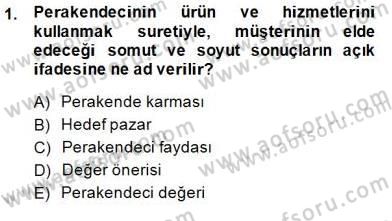 1. Perakendecinin ürün ve hizmetlerini kullanmak suretiyle, müşterinin elde edeceği somut ve soyut sonuçların açık ifadesine ne ad verilir?

A) Perakende karması
B) Hedef pazar
C) Perakendeci faydası
D) Değer önerisi
E) Perakendeci değeri

www.aofsoru.com